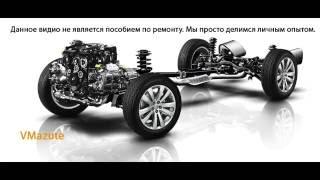 Данное видио не является пособием по ремонту. Мы просто делимся личным опытом.

VMazute